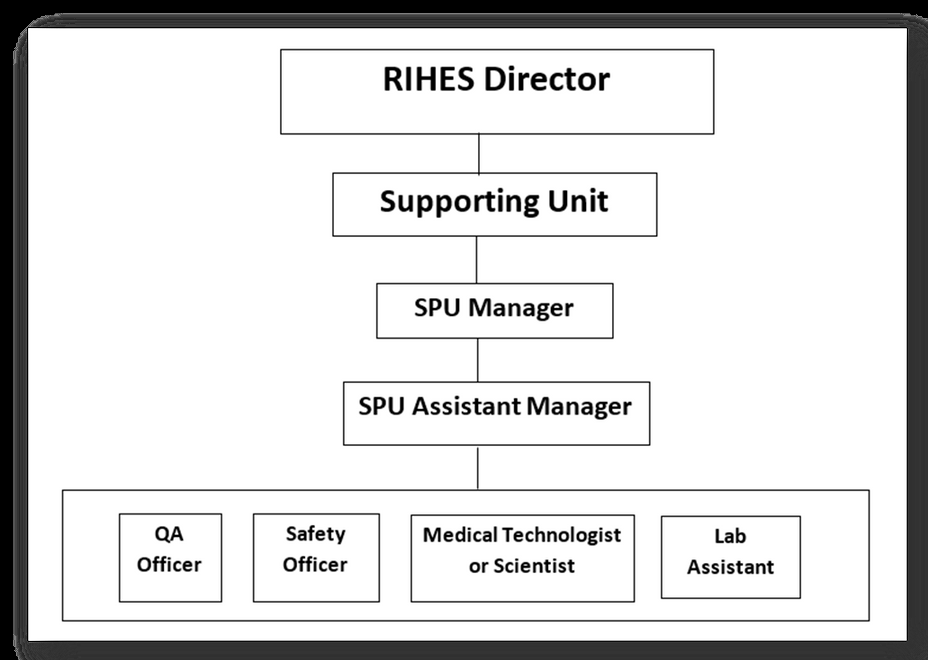 RIHES Director

Supporting Unit

SPU Manager

SPU Assistant Manager

QA Officer

Safety Officer

Medical Technologist or Scientist

Lab Assistant